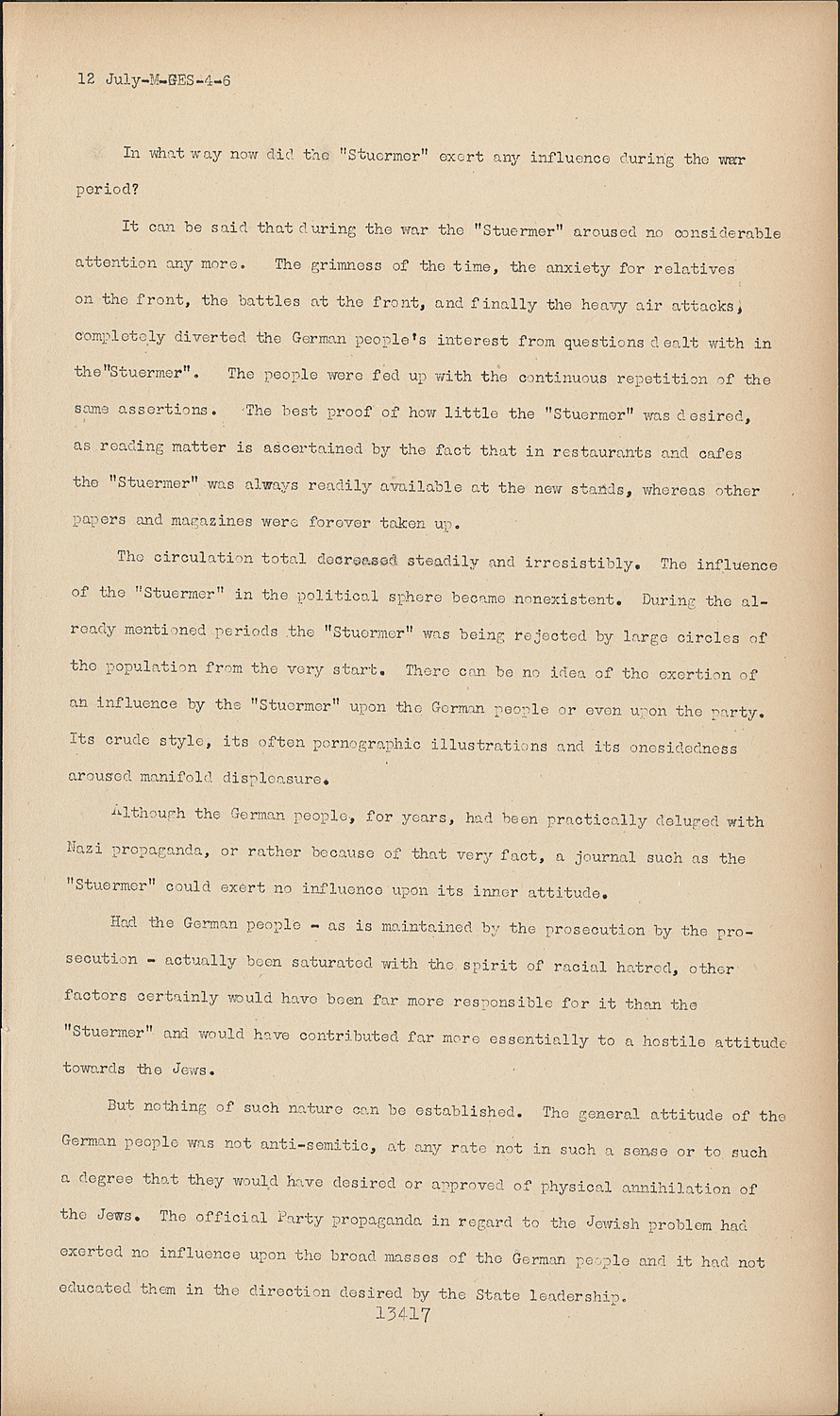 12 July-M-GES-4-6

In what way now did the "Stuermer" exert any influence during the war period?

It can be said that during the war the "Stuermer" aroused no considerable attention any more. The grimness of the time, the anxiety for relatives on the front, the battles at the front, and finally the heavy air attacks, completely diverted the German people's interest from questions dealt with in the"Stuermer". The people were fed up with the continuous repetition of the same assertions. The best proof of how little the "Stuermer" was desired, as reading matter is ascertained by the fact that in restaurants and cafes the "Stuermer" was always readily available at the new stands, whereas other papers and magazines were forever taken up.

The circulation total decreased steadily and irresistibly. The influence of the "Stuermer" in the political sphere became nonexistent. During the already mentioned periods the "Stuermer" was being rejected by large circles of the population from the very start. There can be no idea of the exertion of an influence by the "Stuermer" upon the German people or even upon the party. Its crude style, its often pornographic illustrations and its onesidedness aroused manifold displeasure.

Although the German people, for years, had been practically deluged with Nazi propaganda, or rather because of that very fact, a journal such as the "Stuermer" could exert no influence upon its inner attitude.

Had the German people - as is maintained by the prosecution by the prosecution - actually been saturated with the spirit of racial hatred, other factors certainly would have been far more responsible for it than the "Stuermer" and would have contributed far more essentially to a hostile attitude towards the Jews.

But nothing of such nature can be established. The general attitude of the German people was not anti-semitic, at any rate not in such a sense or to such a degree that they would have desired or approved of physical annihilation of the Jews. The official Party propaganda in regard to the Jewish problem had exerted no influence upon the broad masses of the German people and it had not educated them in the direction desired by the State leadership.

13417